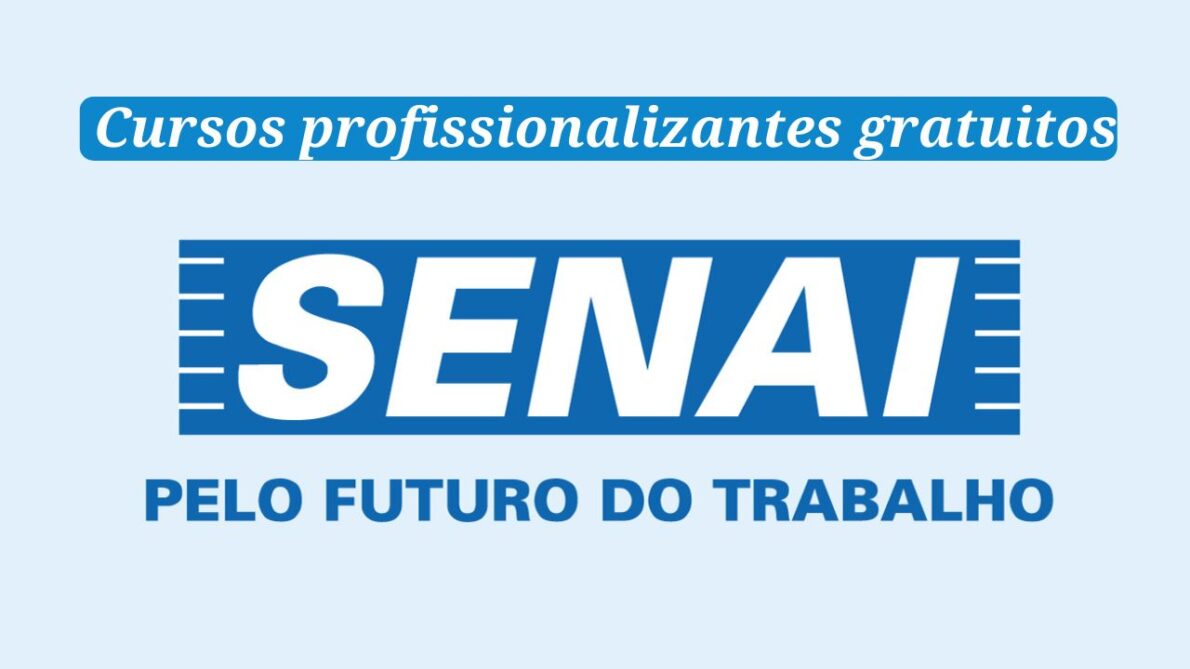 Cursos profissionalizantes gratuitos

SENAI

PELO FUTURO DO TRABALHO